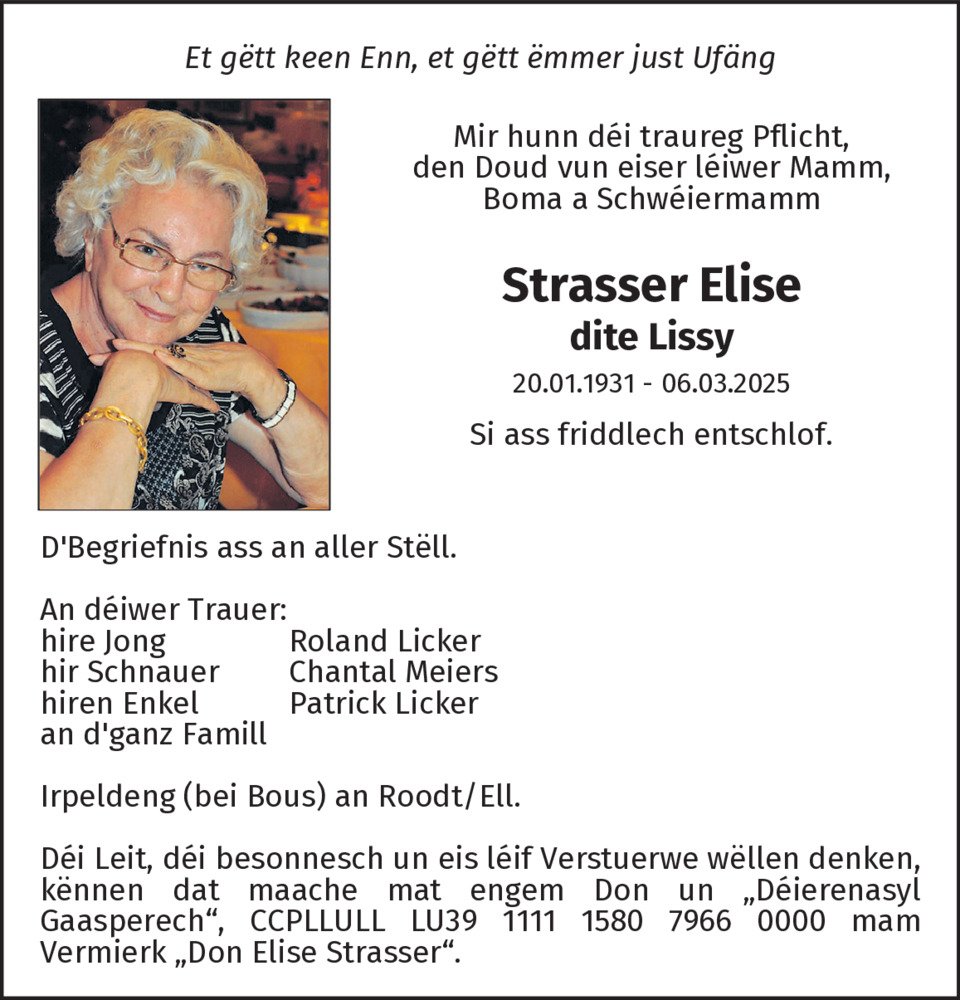 Et gëtt keen Enn, et gëtt ëmmer just Ufäng

Mir hunn déi traureg Pflicht, den Doud vun eiser léiwer Mamm, Boma a Schwéiermamm

Strasser Elise
dite Lissy

20.01.1931 - 06.03.2025

Si ass friddlech entschlof.

D'Begriefnis ass an aller Stëll.

An déiwer Trauer:
hire Jong Roland Licker
hir Schnauer Chantal Meiers
hiren Enkel Patrick Licker
an d'ganz Famill

Irpeldeng (bei Bous) an Roodt/Ell.

Déi Leit, déi besonnesch un eis léif Verstuerwe wëllen denken, kënnen dat maache mat engem Don un „Déierenasyl Gaasperech“, CCPLLULL LU39 1111 1580 7966 0000 mam Vermierk „Don Elise Strasser“.